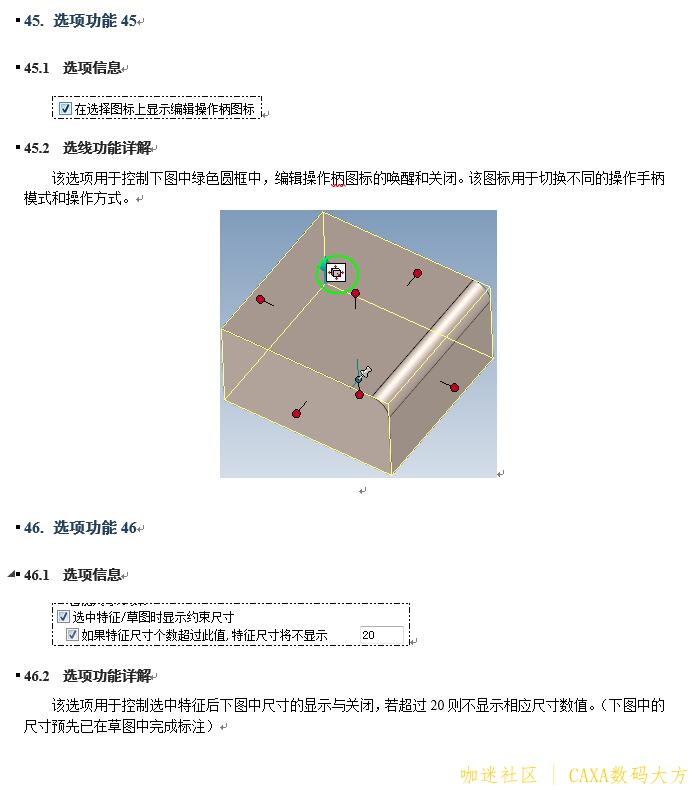 45. 选项功能 45

45.1 选项信息

在选择图标上显示编辑操作柄图标

45.2 选线功能详解

该选项用于控制下图中绿色圆框中，编辑操作柄图标的唤醒和关闭。该图标用于切换不同的操作手柄模式和操作方式。

46. 选项功能 46

46.1 选项信息

选中特征/草图时显示约束尺寸
如果特征尺寸个数超过此值,特征尺寸将不显示 20

46.2 选项功能详解

该选项用于控制选中特征后下图中尺寸的显示与关闭，若超过 20 则不显示相应尺寸数值。（下图中的尺寸预先已在草图中完成标注）

咖迷社区 | CAXA数码大方